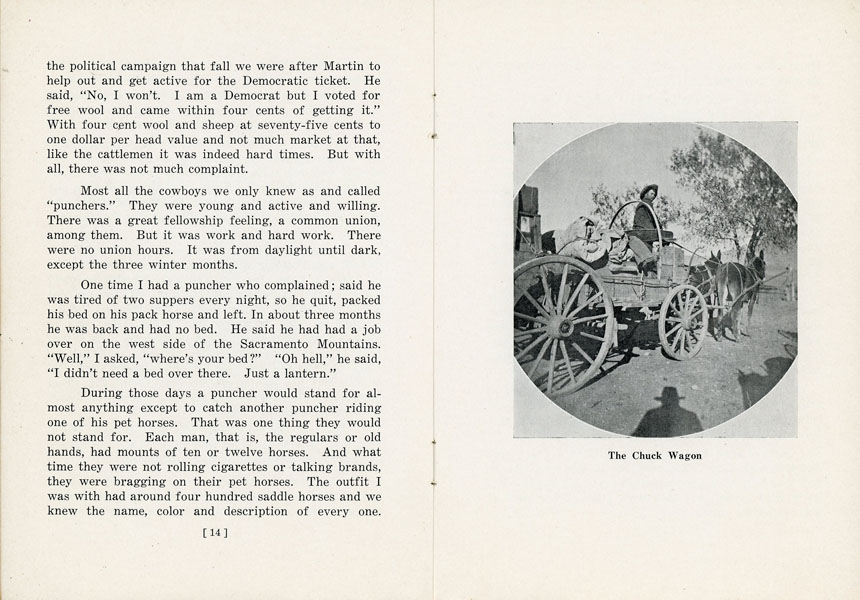 the political campaign that fall we were after Martin to help out and get active for the Democratic ticket. He said, "No, I won't. I am a Democrat but I voted for free wool and came within four cents of getting it." With four cent wool and sheep at seventy-five cents to one dollar per head value and not much market at that, like the cattlemen it was indeed hard times. But with all, there was not much complaint.

Most all the cowboys we only knew as and called "punchers." They were young and active and willing. There was a great fellowship feeling, a common union, among them. But it was work and hard work. There were no union hours. It was from daylight until dark, except the three winter months.

One time I had a puncher who complained; said he was tired of two suppers every night, so he quit, packed his bed on his pack horse and left. In about three months he was back and had no bed. He said he had had a job over on the west side of the Sacramento Mountains. "Well," I asked, "where's your bed?" "Oh hell," he said, "I didn't need a bed over there. Just a lantern."

During those days a puncher would stand for almost anything except to catch another puncher riding one of his pet horses. That was one thing they would not stand for. Each man, that is, the regulars or old hands, had mounts of ten or twelve horses. And what time they were not rolling cigarettes or talking brands, they were bragging on their pet horses. The outfit I was with had around four hundred saddle horses and we knew the name, color and description of every one.

[ 14 ]

The Chuck Wagon